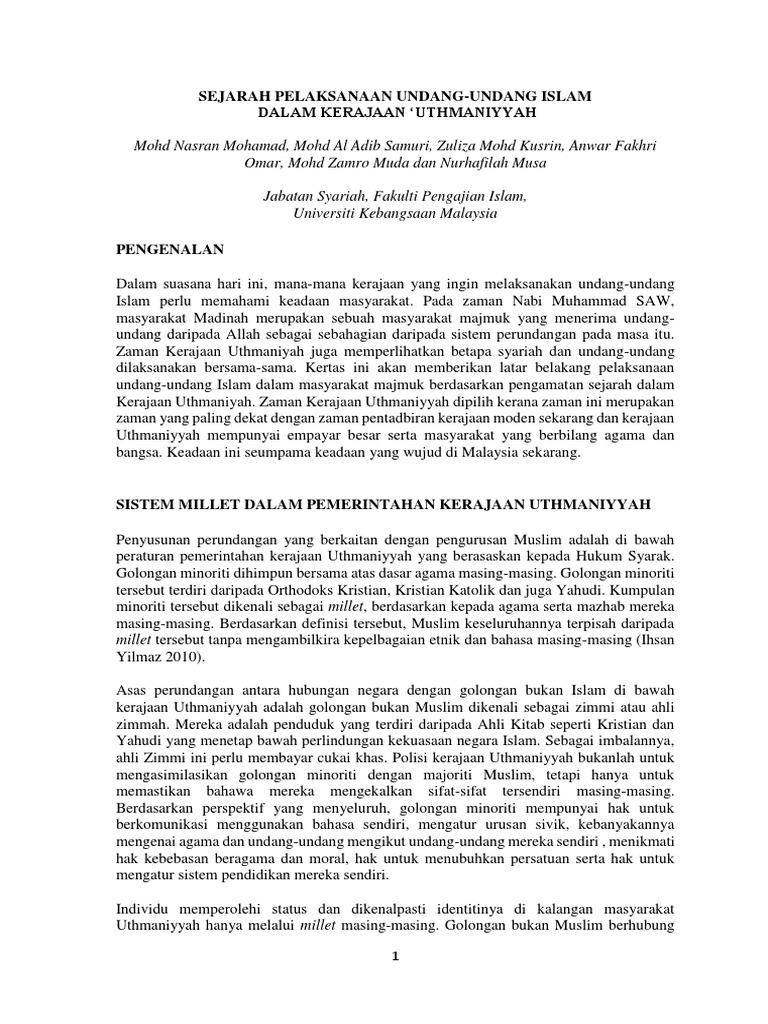 SEJARAH PELAKSANAAN UNDANG-UNDANG ISLAM
DALAM KERAJAAN ‘UTHMANIYYAH

Mohd Nasran Mohamad, Mohd Al Adib Samuri, Zuliza Mohd Kusrin, Anwar Fakhri Omar, Mohd Zamro Muda dan Nurhafilah Musa

Jabatan Syariah, Fakulti Pengajian Islam,
Universiti Kebangsaan Malaysia

PENGENALAN

Dalam suasana hari ini, mana-mana kerajaan yang ingin melaksanakan undang-undang Islam perlu memahami keadaan masyarakat. Pada zaman Nabi Muhammad SAW, masyarakat Madinah merupakan sebuah masyarakat majmuk yang menerima undang-undang daripada Allah sebagai sebahagian daripada sistem perundangan pada masa itu. Zaman Kerajaan Uthmaniyah juga memperlihatkan betapa syariah dan undang-undang dilaksanakan bersama-sama. Kertas ini akan memberikan latar belakang pelaksanaan undang-undang Islam dalam masyarakat majmuk berdasarkan pengamatan sejarah dalam Kerajaan Uthmaniyah. Zaman Kerajaan Uthmaniyyah dipilih kerana zaman ini merupakan zaman yang paling dekat dengan zaman pentadbiran kerajaan moden sekarang dan kerajaan Uthmaniyyah mempunyai empayar besar serta masyarakat yang berbilang agama dan bangsa. Keadaan ini seumpama keadaan yang wujud di Malaysia sekarang.

SISTEM MILLET DALAM PEMERINTAHAN KERAJAAN UTHMANIYYAH

Penyusunan perundangan yang berkaitan dengan pengurusan Muslim adalah di bawah peraturan pemerintahan kerajaan Uthmaniyyah yang berasaskan kepada Hukum Syarak. Golongan minoriti dihimpun bersama atas dasar agama masing-masing. Golongan minoriti tersebut terdiri daripada Orthodoks Kristian, Kristian Katolik dan juga Yahudi. Kumpulan minoriti tersebut dikenali sebagai millet, berdasarkan kepada agama serta mazhab mereka masing-masing. Berdasarkan definisi tersebut, Muslim keseluruhannya terpisah daripada millet tersebut tanpa mengambilkira kepelbagaian etnik dan bahasa masing-masing (Ihsan Yilmaz 2010).

Asas perundangan antara hubungan negara dengan golongan bukan Islam di bawah kerajaan Uthmaniyyah adalah golongan bukan Muslim dikenali sebagai zimmi atau ahli zimmah. Mereka adalah penduduk yang terdiri daripada Ahli Kitab seperti Kristian dan Yahudi yang menetap bawah perlindungan kekuasaan negara Islam. Sebagai imbalannya, ahli Zimmi ini perlu membayar cukai khas. Polisi kerajaan Uthmaniyyah bukanlah untuk mengasimilasikan golongan minoriti dengan majoriti Muslim, tetapi hanya untuk memastikan bahawa mereka mengekalkan sifat-sifat tersendiri masing-masing. Berdasarkan perspektif yang menyeluruh, golongan minoriti mempunyai hak untuk berkomunikasi menggunakan bahasa sendiri, mengatur urusan sivik, kebanyakannya mengenai agama dan undang-undang mengikut undang-undang mereka sendiri , menikmati hak kebebasan beragama dan moral, hak untuk menubuhkan persatuan serta hak untuk mengatur sistem pendidikan mereka sendiri.

Individu memperolehi status dan dikenalpasti identitinya di kalangan masyarakat Uthmaniyyah hanya melalui millet masing-masing. Golongan bukan Muslim berhubung

1